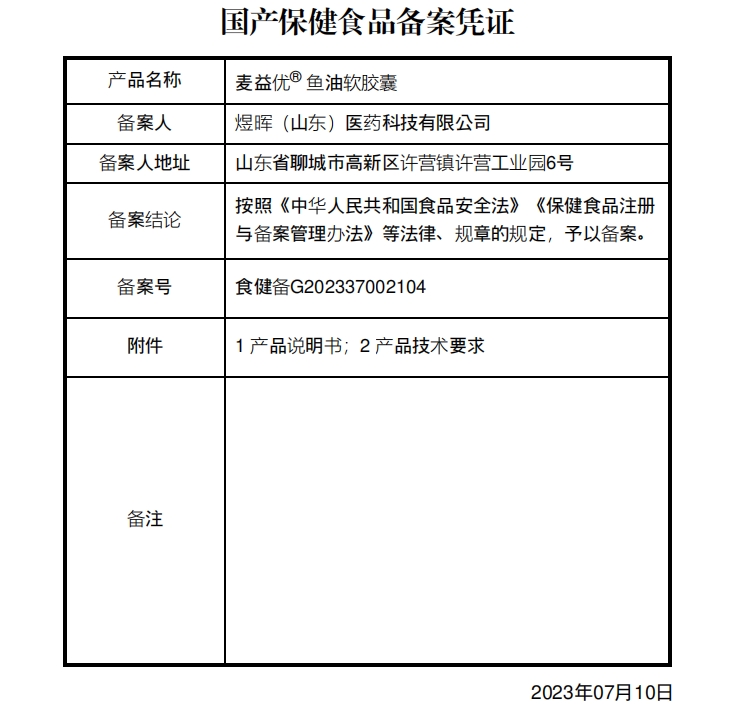 国产保健食品备案凭证

| 产品名称 | 麦益优® 鱼油软胶囊 |
|---|---|
| 备案人 | 煜晖（山东）医药科技有限公司 |
| 备案人地址 | 山东省聊城市高新区许营镇许营工业园6号 |
| 备案结论 | 按照《中华人民共和国食品安全法》《保健食品注册与备案管理办法》等法律、规章的规定，予以备案。 |
| 备案号 | 食健备G202337002104 |
| 附件 | 1 产品说明书；2 产品技术要求 |
| 备注 | |

2023年07月10日